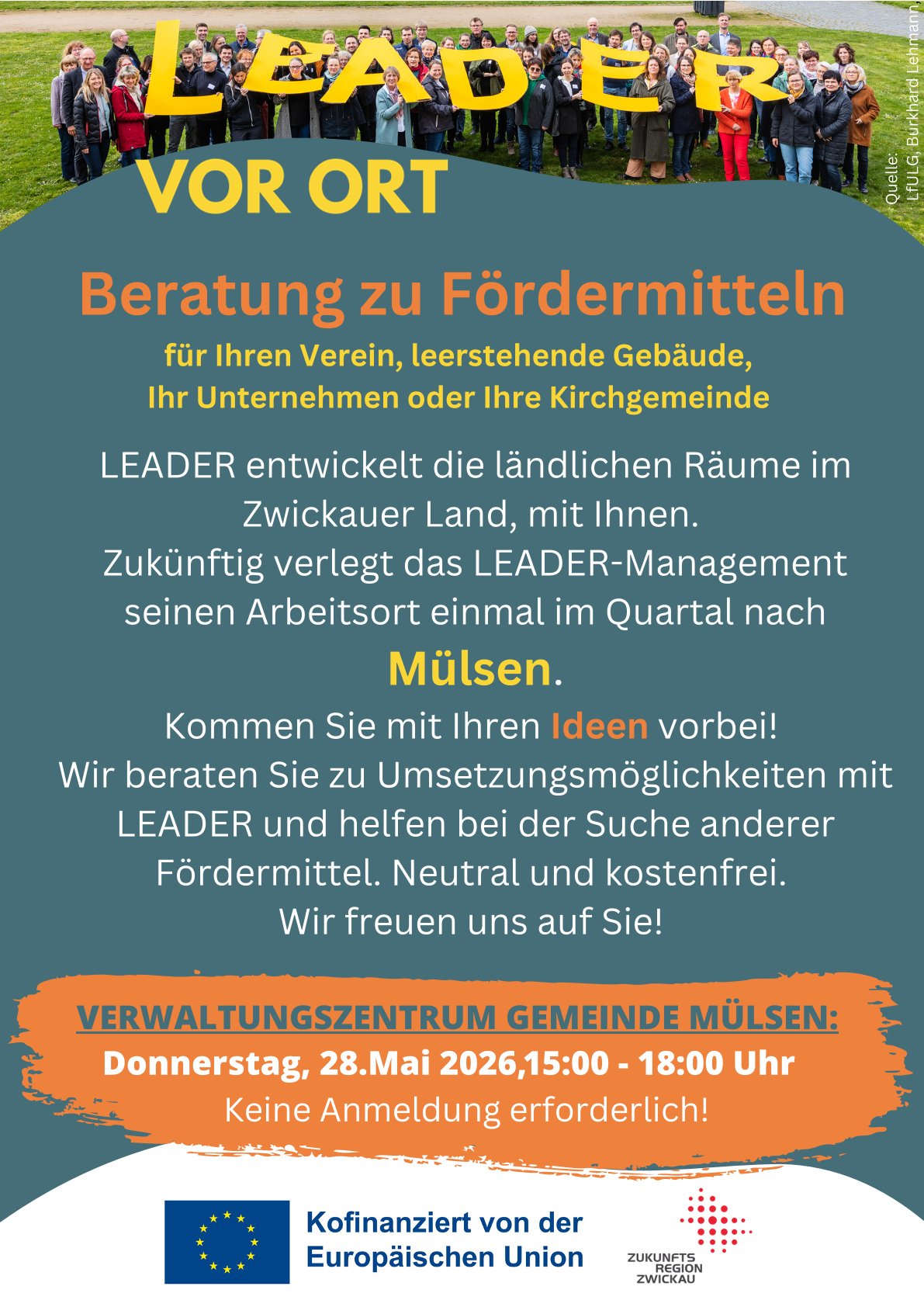 LEADER

VOR ORT

Quelle: LfULG, Burkhard Lehmann

Beratung zu Fördermitteln

für Ihren Verein, leerstehende Gebäude, Ihr Unternehmen oder Ihre Kirchgemeinde

LEADER entwickelt die ländlichen Räume im Zwickauer Land, mit Ihnen. Zukünftig verlegt das LEADER-Management seinen Arbeitsort einmal im Quartal nach Mülsen.

Kommen Sie mit Ihren Ideen vorbei! Wir beraten Sie zu Umsetzungsmöglichkeiten mit LEADER und helfen bei der Suche anderer Fördermittel. Neutral und kostenfrei. Wir freuen uns auf Sie!

VERWALTUNGSZENTRUM GEMEINDE MÜLSEN:
Donnerstag, 28.Mai 2026,15:00 - 18:00 Uhr
Keine Anmeldung erforderlich!

Kofinanziert von der Europäischen Union

ZUKUNFTS REGION ZWICKAU